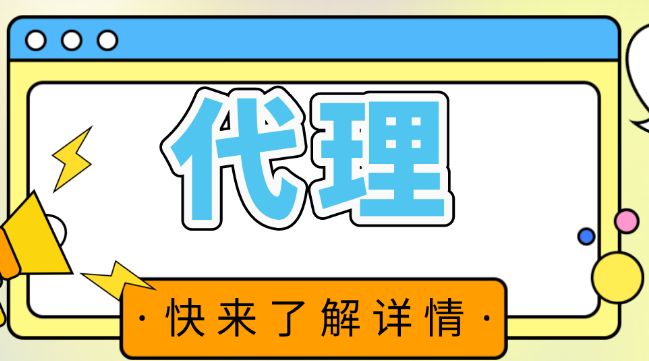 代理

· 快来了解详情 ·